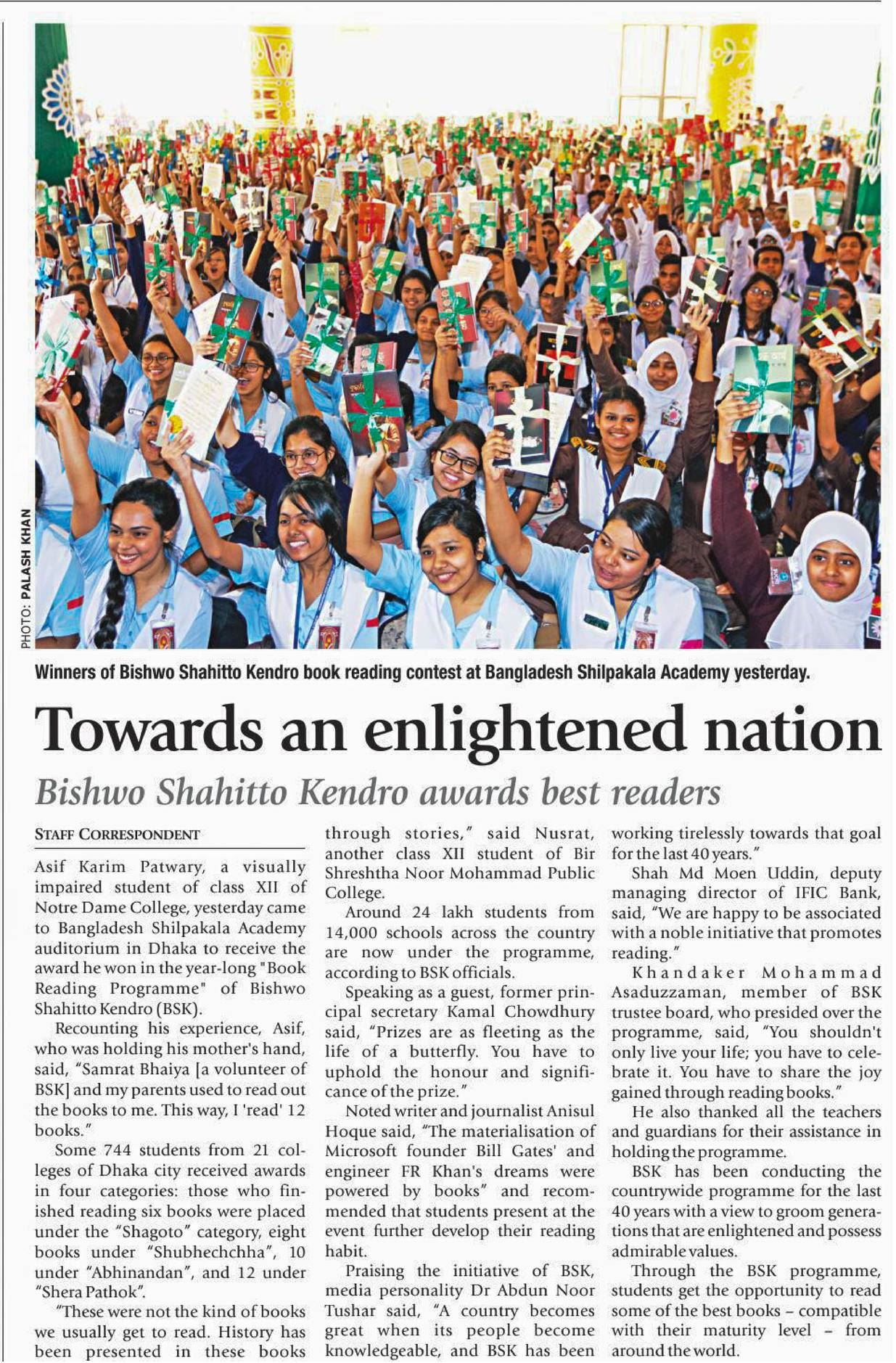 PHOTO: PALASH KHAN

Winners of Bishwo Shahitto Kendro book reading contest at Bangladesh Shilpakala Academy yesterday.

Towards an enlightened nation

Bishwo Shahitto Kendro awards best readers

STAFF CORRESPONDENT

Asif Karim Patwary, a visually impaired student of class XII of Notre Dame College, yesterday came to Bangladesh Shilpakala Academy auditorium in Dhaka to receive the award he won in the year-long "Book Reading Programme" of Bishwo Shahitto Kendro (BSK).

Recounting his experience, Asif, who was holding his mother's hand, said, "Samrat Bhaiya [a volunteer of BSK] and my parents used to read out the books to me. This way, I 'read' 12 books."

Some 744 students from 21 colleges of Dhaka city received awards in four categories: those who finished reading six books were placed under the "Shagoto" category, eight books under "Shubhechchha", 10 under "Abhinandan", and 12 under "Shera Pathok".

"These were not the kind of books we usually get to read. History has been presented in these books through stories," said Nusrat, another class XII student of Bir Shreshtha Noor Mohammad Public College.

Around 24 lakh students from 14,000 schools across the country are now under the programme, according to BSK officials.

Speaking as a guest, former principal secretary Kamal Chowdhury said, "Prizes are as fleeting as the life of a butterfly. You have to uphold the honour and significance of the prize."

Noted writer and journalist Anisul Hoque said, "The materialisation of Microsoft founder Bill Gates' and engineer FR Khan's dreams were powered by books" and recommended that students present at the event further develop their reading habit.

Praising the initiative of BSK, media personality Dr Abdun Noor Tushar said, "A country becomes great when its people become knowledgeable, and BSK has been working tirelessly towards that goal for the last 40 years."

Shah Md Moen Uddin, deputy managing director of IFIC Bank, said, "We are happy to be associated with a noble initiative that promotes reading."

Khandaker Mohammad Asaduzzaman, member of BSK trustee board, who presided over the programme, said, "You shouldn't only live your life; you have to celebrate it. You have to share the joy gained through reading books."

He also thanked all the teachers and guardians for their assistance in holding the programme.

BSK has been conducting the countrywide programme for the last 40 years with a view to groom generations that are enlightened and possess admirable values.

Through the BSK programme, students get the opportunity to read some of the best books – compatible with their maturity level – from around the world.